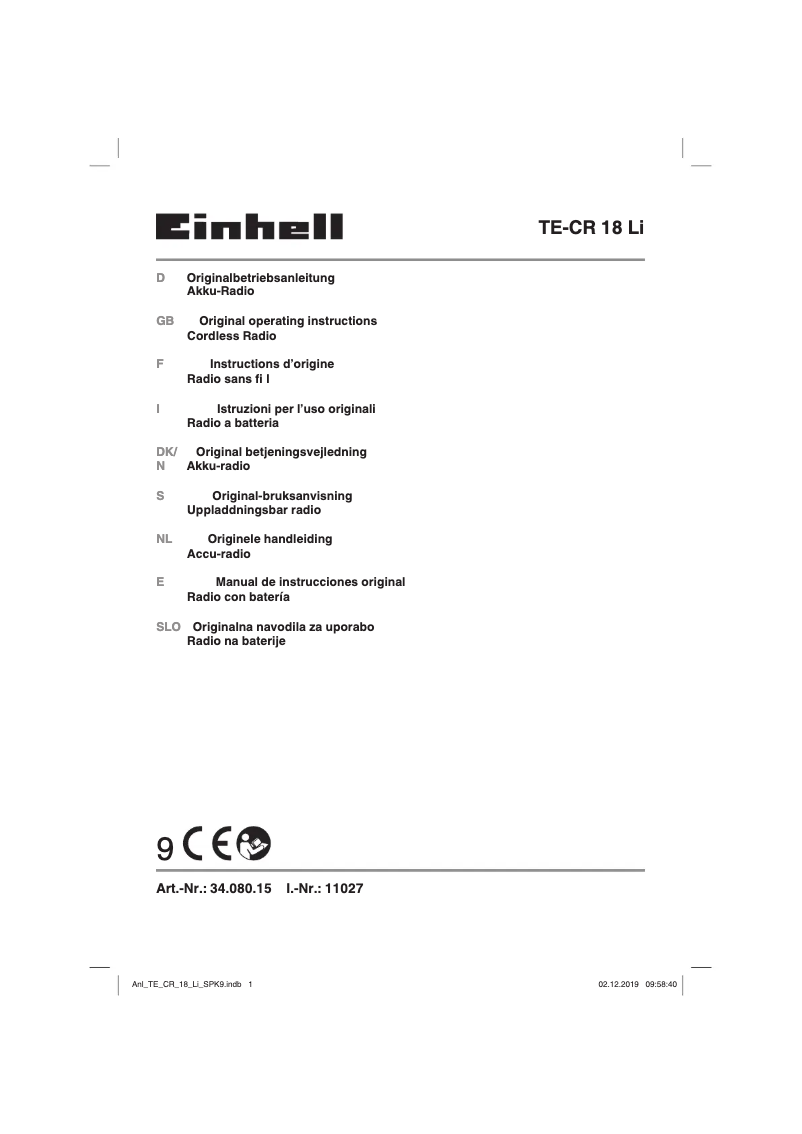 Einhell

TE-CR 18 Li

D Originalbetriebsanleitung
Akku-Radio

GB Original operating instructions
Cordless Radio

F Instructions d'origine
Radio sans fi l

I Istruzioni per l'uso originali
Radio a batteria

DK/N Original betjeningsvejledning
Akku-radio

S Original-bruksanvisning
Uppladdningsbar radio

NL Originele handleiding
Accu-radio

E Manual de instrucciones original
Radio con batería

SLO Originalna navodila za uporabo
Radio na baterije

9 CE

Art.-Nr.: 34.080.15 I.-Nr.: 11027

Anl_TE_CR_18_Li_SPK9.indb 1

02.12.2019 09:58:40